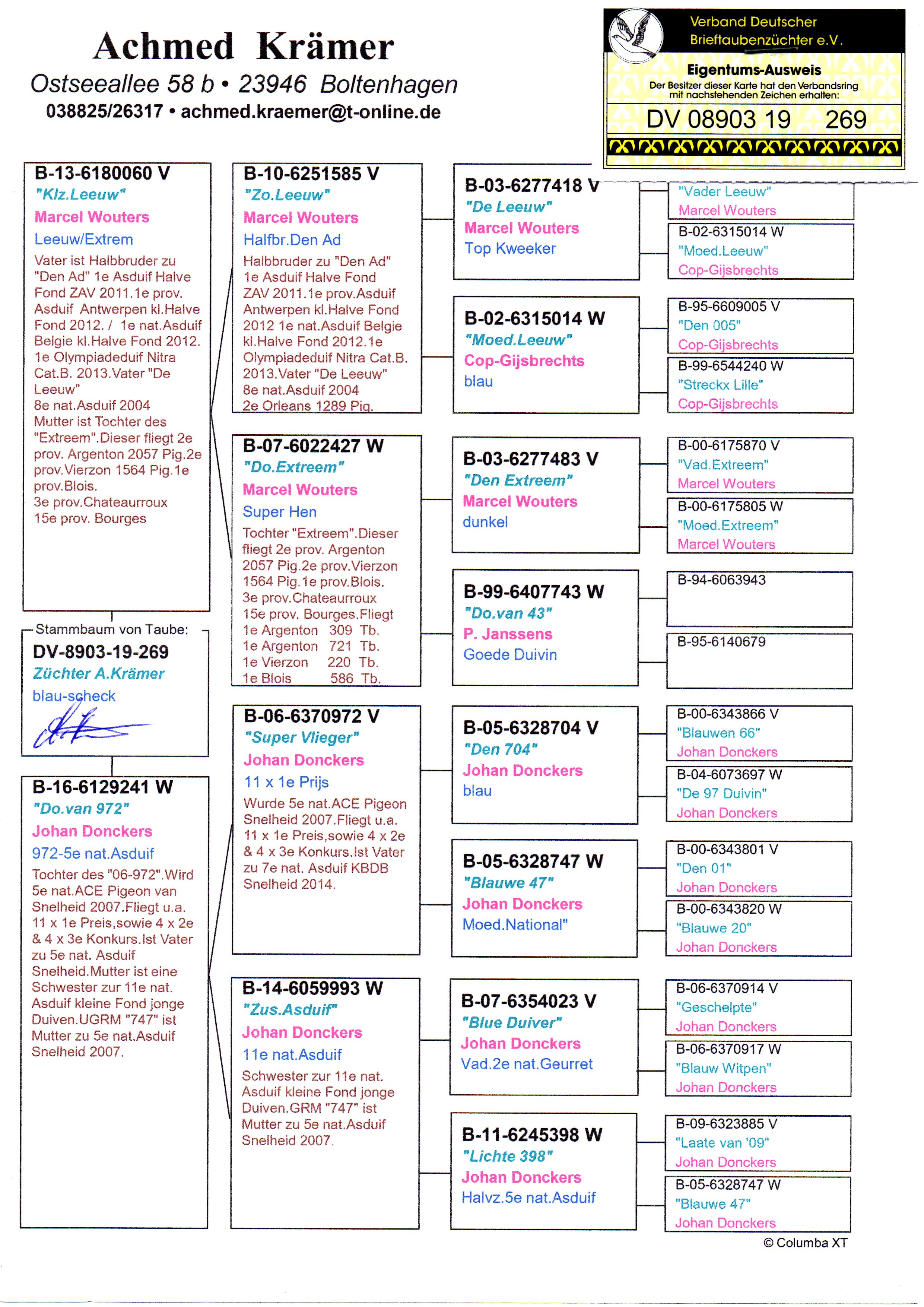 Achmed Krämer
Ostseeallee 58 b • 23946 Boltenhagen
038825/26317 • achmed.kraemer@t-online.de

Verband Deutscher Brieftaubenzüchter e.V.
Eigentums-Ausweis
Der Besitzer dieser Karte hat den Verbandsring mit nachstehenden Zeichen erhalten:
DV 08903 19 269

B-13-6180060 V
"Klz.Leeuw"
Marcel Wouters
Leeuw/Extrem
Vater ist Halbbruder zu "Den Ad" 1e Asduif Halve Fond ZAV 2011.1e prov. Asduif Antwerpen kl.Halve Fond 2012. / 1e nat.Asduif Belgie kl.Halve Fond 2012. 1e Olympiadeduif Nitra Cat.B. 2013.Vater "De Leeuw" 8e nat.Asduif 2004 Mutter ist Tochter des "Extreem".Dieser fliegt 2e prov. Argenton 2057 Pig.2e prov.Vierzon 1564 Pig.1e prov.Blois. 3e prov.Chateaurroux 15e prov. Bourges

Stammbaum von Taube:
DV-8903-19-269
Züchter A.Krämer
blau-scheck

B-16-6129241 W
"Do.van 972"
Johan Donckers
972-5e nat.Asduif
Tochter des "06-972".Wird 5e nat.ACE Pigeon van Snelheid 2007.Fliegt u.a. 11 x 1e Preis,sowie 4 x 2e & 4 x 3e Konkurs.Ist Vater zu 5e nat. Asduif Snelheid.Mutter ist eine Schwester zur 11e nat. Asduif kleine Fond jonge Duiven.UGRM "747" ist Mutter zu 5e nat.Asduif Snelheid 2007.

B-10-6251585 V
"Zo.Leeuw"
Marcel Wouters
Halfbr.Den Ad
Halbbruder zu "Den Ad" 1e Asduif Halve Fond ZAV 2011.1e prov.Asduif Antwerpen kl.Halve Fond 2012 1e nat.Asduif Belgie kl.Halve Fond 2012.1e Olympiadeduif Nitra Cat.B. 2013.Vater "De Leeuw" 8e nat.Asduif 2004 2e Orleans 1289 Pig.

B-07-6022427 W
"Do.Extreem"
Marcel Wouters
Super Hen
Tochter "Extreem".Dieser fliegt 2e prov. Argenton 2057 Pig.2e prov.Vierzon 1564 Pig.1e prov.Blois. 3e prov.Chateaurroux 15e prov. Bourges.Fliegt
1e Argenton 309 Tb.
1e Argenton 721 Tb.
1e Vierzon 220 Tb.
1e Blois 586 Tb.

B-06-6370972 V
"Super Vlieger"
Johan Donckers
11 x 1e Prijs
Wurde 5e nat.ACE Pigeon Snelheid 2007.Fliegt u.a. 11 x 1e Preis,sowie 4 x 2e & 4 x 3e Konkurs.Ist Vater zu 7e nat. Asduif KBDB Snelheid 2014.

B-14-6059993 W
"Zus.Asduif"
Johan Donckers
11e nat.Asduif
Schwester zur 11e nat. Asduif kleine Fond jonge Duiven.GRM "747" ist Mutter zu 5e nat.Asduif Snelheid 2007.

B-03-6277418 V
"De Leeuw"
Marcel Wouters
Top Kweeker

B-02-6315014 W
"Moed.Leeuw"
Cop-Gijsbrechts
blau

B-03-6277483 V
"Den Extreem"
Marcel Wouters
dunkel

B-99-6407743 W
"Do.van 43"
P. Janssens
Goede Duivin

B-05-6328704 V
"Den 704"
Johan Donckers
blau

B-05-6328747 W
"Blauwe 47"
Johan Donckers
Moed.National"

B-07-6354023 V
"Blue Duiver"
Johan Donckers
Vad.2e nat.Geurret

B-11-6245398 W
"Lichte 398"
Johan Donckers
Halvz.5e nat.Asduif

"Vader Leeuw"
Marcel Wouters

B-02-6315014 W
"Moed.Leeuw"
Cop-Gijsbrechts

B-95-6609005 V
"Den 005"
Cop-Gijsbrechts

B-99-6544240 W
"Streckx Lille"
Cop-Gijsbrechts

B-00-6175870 V
"Vad.Extreem"
Marcel Wouters

B-00-6175805 W
"Moed.Extreem"
Marcel Wouters

B-94-6063943

B-95-6140679

B-00-6343866 V
"Blauwen 66"
Johan Donckers

B-04-6073697 W
"De 97 Duivin"
Johan Donckers

B-00-6343801 V
"Den 01"
Johan Donckers

B-00-6343820 W
"Blauwe 20"
Johan Donckers

B-06-6370914 V
"Geschelpte"
Johan Donckers

B-06-6370917 W
"Blauw Witpen"
Johan Donckers

B-09-6323885 V
"Laate van '09"
Johan Donckers

B-05-6328747 W
"Blauwe 47"
Johan Donckers

© Columba XT